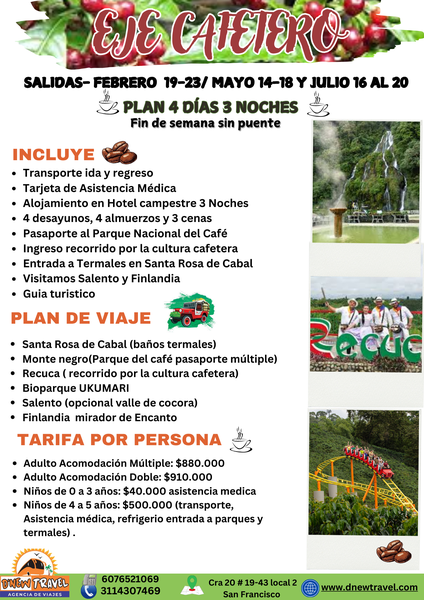 EJE CAFETERO

SALIDAS- FEBRERO 19-23/ MAYO 14-18 Y JULIO 16 AL 20

PLAN 4 DÍAS 3 NOCHES
Fin de semana sin puente

INCLUYE

- Transporte ida y regreso
- Tarjeta de Asistencia Médica
- Alojamiento en Hotel campestre 3 Noches
- 4 desayunos, 4 almuerzos y 3 cenas
- Pasaporte al Parque Nacional del Café
- Ingreso recorrido por la cultura cafetera
- Entrada a Termales en Santa Rosa de Cabal
- Visitamos Salento y Finlandia
- Guia turistico

PLAN DE VIAJE

- Santa Rosa de Cabal (baños termales)
- Monte negro(Parque del café pasaporte múltiple)
- Recuca ( recorrido por la cultura cafetera)
- Bioparque UKUMARI
- Salento (opcional valle de cocora)
- Finlandia mirador de Encanto

TARIFA POR PERSONA

- Adulto Acomodación Múltiple: $880.000
- Adulto Acomodación Doble: $910.000
- Niños de 0 a 3 años: $40.000 asistencia medica
- Niños de 4 a 5 años: $500.000 (transporte, Asistencia médica, refrigerio entrada a parques y termales) .

Recuc

DNEW TRAVEL
AGENCIA DE VIAJES

6076521069
3114307469

Cra 20 # 19-43 local 2
San Francisco

www.dnewtravel.com